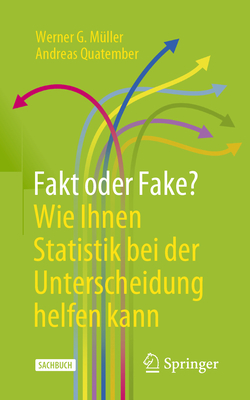 Werner G. Müller
Andreas Quatember

Fakt oder Fake?
Wie Ihnen Statistik bei der Unterscheidung helfen kann

SACHBUCH

Springer